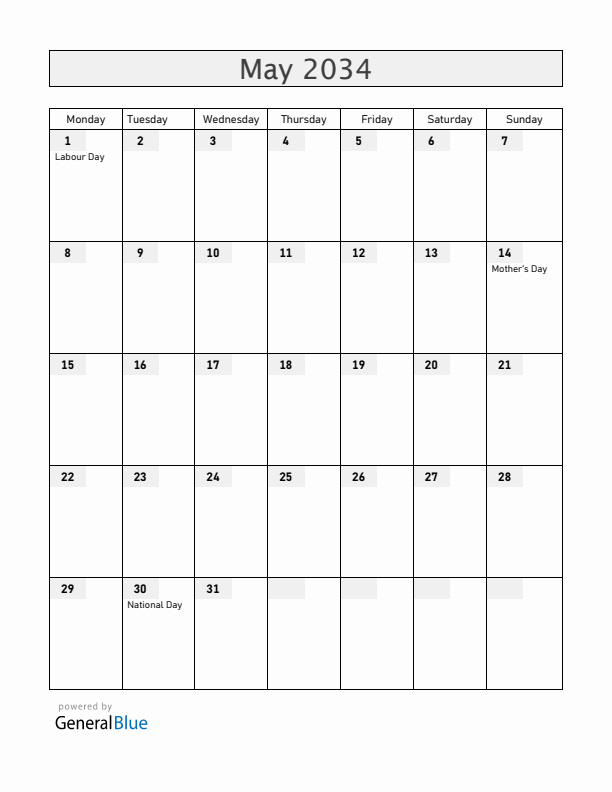 May 2034

| Monday | Tuesday | Wednesday | Thursday | Friday | Saturday | Sunday |
|---|---|---|---|---|---|---|
| 1 Labour Day | 2 | 3 | 4 | 5 | 6 | 7 |
| 8 | 9 | 10 | 11 | 12 | 13 | 14 Mother's Day |
| 15 | 16 | 17 | 18 | 19 | 20 | 21 |
| 22 | 23 | 24 | 25 | 26 | 27 | 28 |
| 29 | 30 National Day | 31 | | | | |

powered by
GeneralBlue